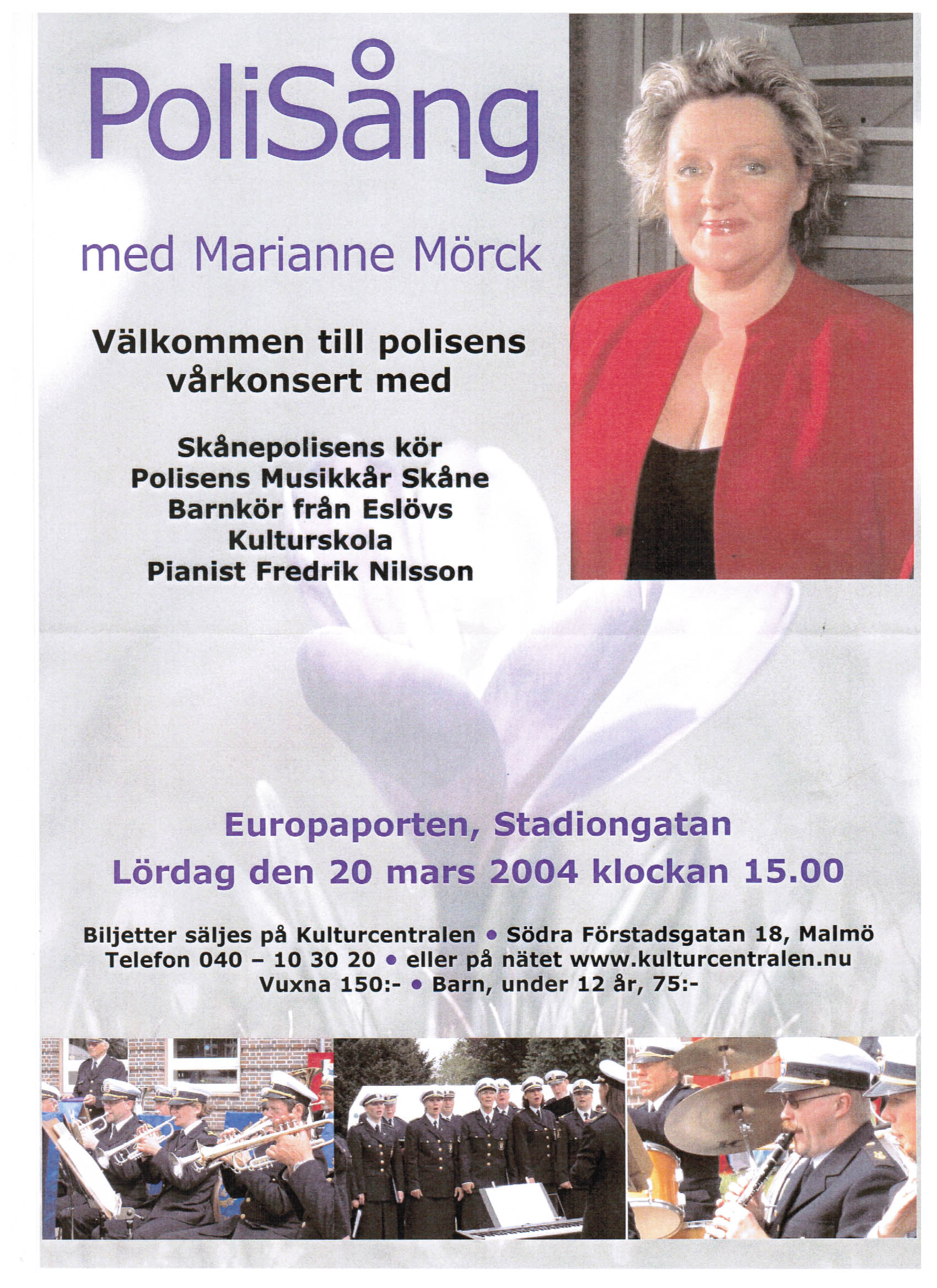 PoliSång

med Marianne Mörck

Välkommen till polisens vårkonsert med

Skånepolisens kör
Polisens Musikkår Skåne
Barnkör från Eslövs Kulturskola
Pianist Fredrik Nilsson

Europaporten, Stadiongatan
Lördag den 20 mars 2004 klockan 15.00

Biljetter säljes på Kulturcentralen • Södra Förstadsgatan 18, Malmö
Telefon 040 – 10 30 20 • eller på nätet www.kulturcentralen.nu
Vuxna 150:- • Barn, under 12 år, 75:-